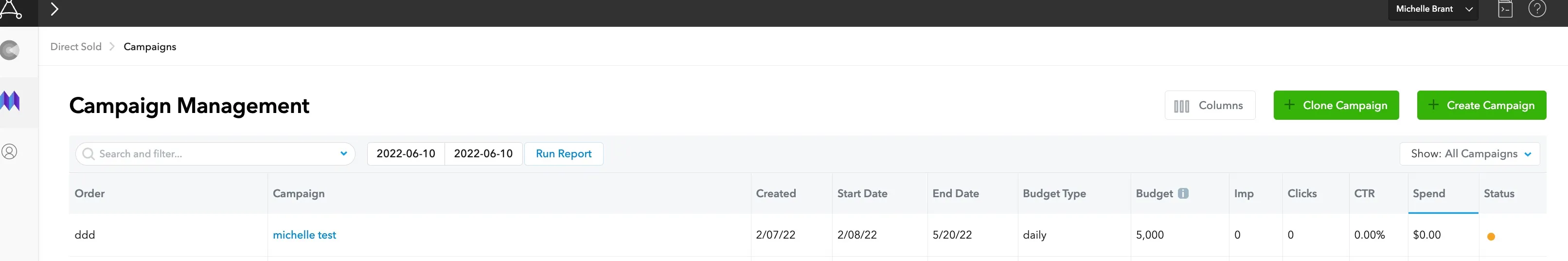 Michelle Brant

Direct Sold > Campaigns

Campaign Management

Columns

Clone Campaign

Create Campaign

Search and filter...

2022-06-10 2022-06-10 Run Report

Show: All Campaigns

| Order | Campaign | Created | Start Date | End Date | Budget Type | Budget | Imp | Clicks | CTR | Spend | Status |
|---|---|---|---|---|---|---|---|---|---|---|---|
| ddd | michelle test | 2/07/22 | 2/08/22 | 5/20/22 | daily | 5,000 | 0 | 0 | 0.00% | $0.00 | |